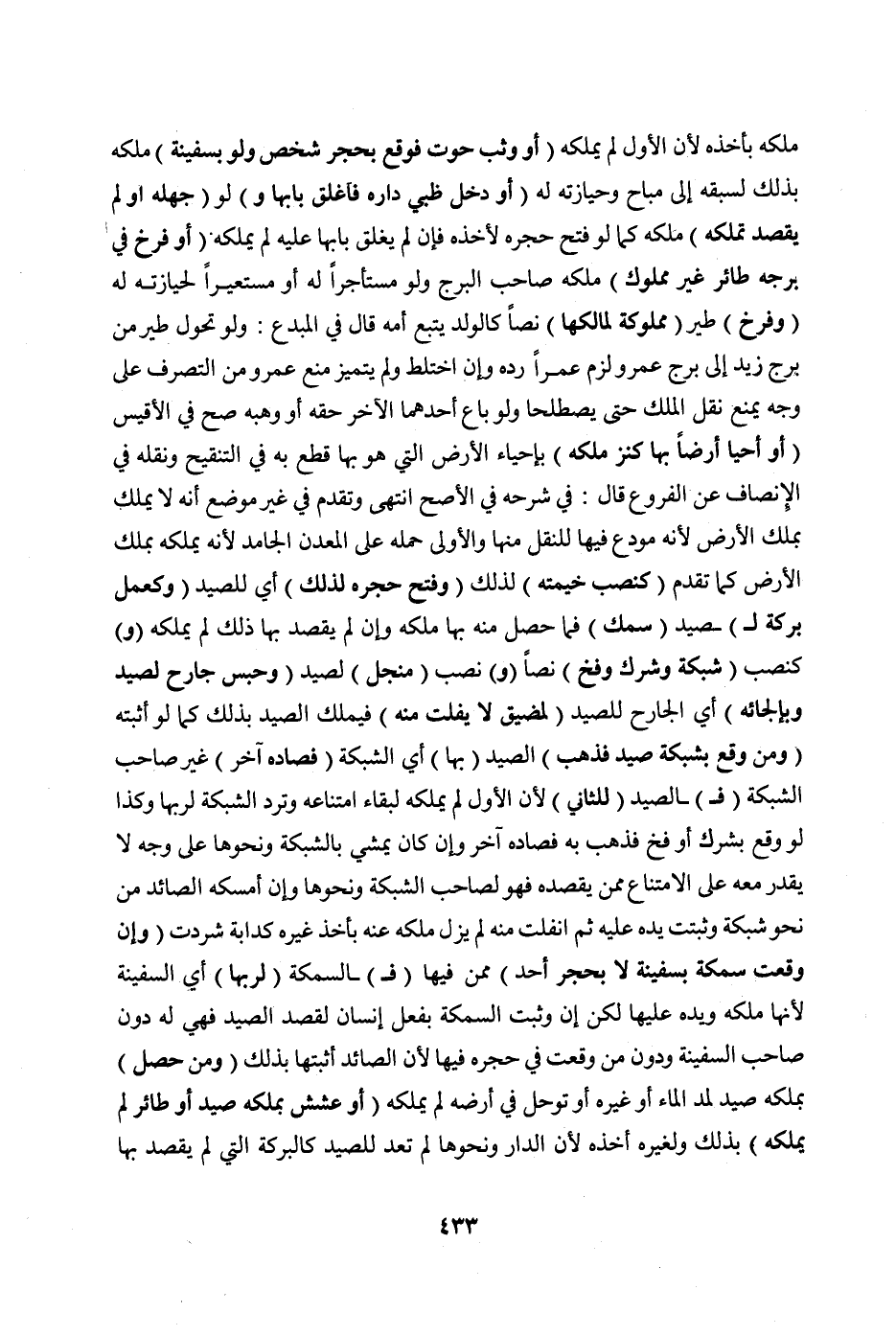 ملكه بأخذه لأن الأول لم يملكه ( أو وثب حوت فوقع بحجر شخص ولو بسفينة ) ملكه بذلك لسبقه إلى مباح وحيازته له ( أو دخل ظبي داره فأغلق بابها و ) لو ( جهله او لم يقصد تملكه ) ملكه كما لو فتح حجره لأخذه فإن لم يغلق بابها عليه لم يملكه ( أو فرخ في برجه طائر غير مملوك ) ملكه صاحب البرج ولو مستأجراً له أو مستعيراً لحيازته له ( وفرخ ) طير ( مملوكة لمالكها ) نصاً كالولد يتبع أمه قال في المبدع : ولو تحول طير من برج زيد إلى برج عمرو لزم عمراً رده وإن اختلط ولم يتميز منع عمرو من التصرف على وجه يمنع نقل الملك حتى يصطلحا ولو باع أحدهما الآخر حقه أو وهبه صح في الأقيس ( أو أحيا أرضاً بها كنز ملكه ) بإحياء الأرض التي هو بها قطع به في التنقيح ونقله في الإنصاف عن الفروع قال : في شرحه في الأصح انتهى وتقدم في غير موضع أنه لا يملك بملك الأرض لأنه مودع فيها للنقل منها والأولى حمله على المعدن الجامد لأنه يملكه بملك الأرض كما تقدم ( كنصب خيمته ) لذلك ( وفتح حجره لذلك ) أي للصيد ( وكعمل بركة لـ ) ـصيد ( سمك ) فما حصل منه بها ملكه وإن لم يقصد بها ذلك لم يملكه (و) كنصب ( شبكة وشرك وفخ ) نصاً (و) نصب ( منجل ) لصيد ( وحبس جارح لصيد وبإلجائه ) أي الجارح للصيد ( لمضيق لا يفلت منه ) فيملك الصيد بذلك كما لو أثبته ( ومن وقع بشبكة صيد فذهب ) الصيد ( بها ) أي الشبكة ( فصاده آخر ) غير صاحب الشبكة ( فـ ) ـالصيد ( للثاني ) لأن الأول لم يملكه لبقاء امتناعه وترد الشبكة لربها وكذا لو وقع بشرك أو فخ فذهب به فصاده آخر وإن كان يمشي بالشبكة ونحوها على وجه لا يقدر معه على الامتناع ممن يقصده فهو لصاحب الشبكة ونحوها وإن أمسكه الصائد من نحو شبكة وثبتت يده عليه ثم انفلت منه لم يزل ملكه عنه بأخذ غيره كدابة شردت ( وإن وقعت سمكة بسفينة لا بحجر أحد ) ممن فيها ( فـ ) ـالسمكة ( لربها ) أي السفينة لأنها ملكه ويده عليها لكن إن وثبت السمكة بفعل إنسان لقصد الصيد فهي له دون صاحب السفينة ودون من وقعت في حجره فيها لأن الصائد أثبتها بذلك ( ومن حصل ) بملكه صيد لمد الماء أو غيره أو توحل في أرضه لم يملكه ( أو عشش بملكه صيد أو طائر لم يملكه ) بذلك ولغيره أخذه لأن الدار ونحوها لم تعد للصيد كالبركة التي لم يقصد بها

٤٣٣